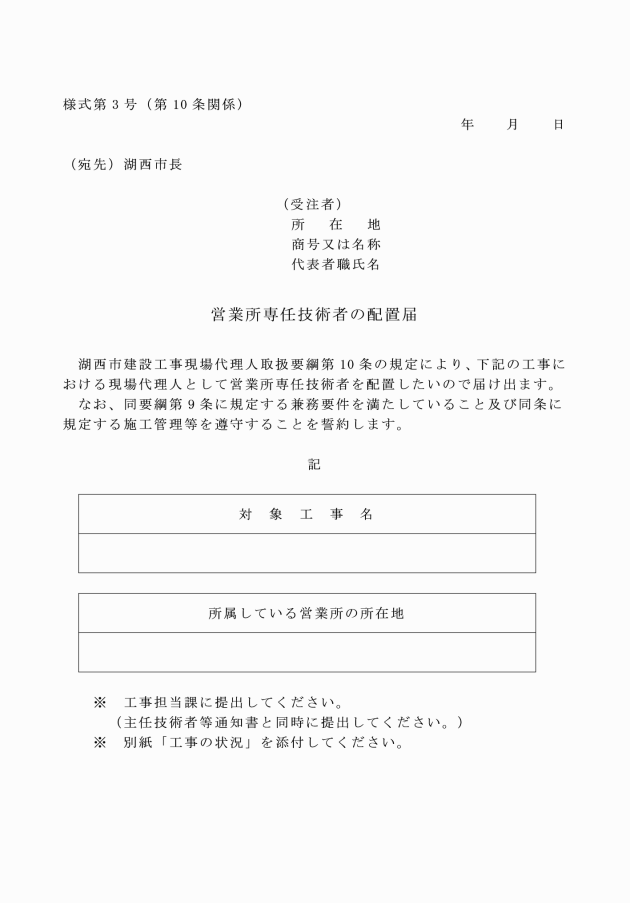 様式第３号（第１０条関係）

年　　月　　日

（宛先）湖西市長

（受注者）
所　在　地
商号又は名称
代表者職氏名

営業所専任技術者の配置届

湖西市建設工事現場代理人取扱要綱第１０条の規定により、下記の工事における現場代理人として営業所専任技術者を配置したいので届け出ます。
なお、同要綱第９条に規定する兼務要件を満たしていること及び同条に規定する施工管理等を遵守することを誓約します。

記

| 対　象　工　事　名 |
|---|
| |

| 所属している営業所の所在地 |
|---|
| |

※　工事担当課に提出してください。
（主任技術者等通知書と同時に提出してください。）
※　別紙「工事の状況」を添付してください。